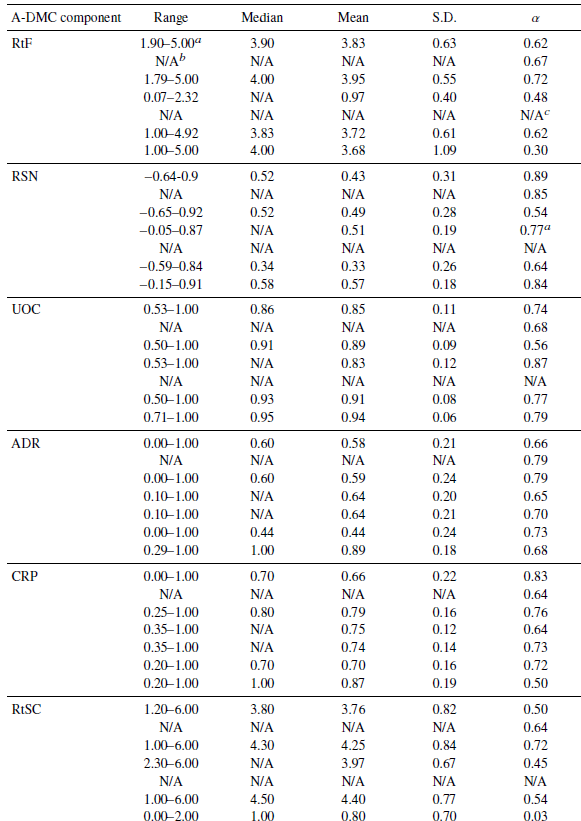 | A-DMC component | Range | Median | Mean | S.D. | $\alpha$ |
|---|---|---|---|---|---|
| RtF | 1.90–5.00$^a$ | 3.90 | 3.83 | 0.63 | 0.62 |
| | N/A$^b$ | N/A | N/A | N/A | 0.67 |
| | 1.79–5.00 | 4.00 | 3.95 | 0.55 | 0.72 |
| | 0.07–2.32 | N/A | 0.97 | 0.40 | 0.48 |
| | N/A | N/A | N/A | N/A | N/A$^c$ |
| | 1.00–4.92 | 3.83 | 3.72 | 0.61 | 0.62 |
| | 1.00–5.00 | 4.00 | 3.68 | 1.09 | 0.30 |
| RSN | −0.64-0.9 | 0.52 | 0.43 | 0.31 | 0.89 |
| | N/A | N/A | N/A | N/A | 0.85 |
| | −0.65–0.92 | 0.52 | 0.49 | 0.28 | 0.54 |
| | −0.05–0.87 | N/A | 0.51 | 0.19 | 0.77$^a$ |
| | N/A | N/A | N/A | N/A | N/A |
| | −0.59–0.84 | 0.34 | 0.33 | 0.26 | 0.64 |
| | −0.15–0.91 | 0.58 | 0.57 | 0.18 | 0.84 |
| UOC | 0.53–1.00 | 0.86 | 0.85 | 0.11 | 0.74 |
| | N/A | N/A | N/A | N/A | 0.68 |
| | 0.50–1.00 | 0.91 | 0.89 | 0.09 | 0.56 |
| | 0.53–1.00 | N/A | 0.83 | 0.12 | 0.87 |
| | N/A | N/A | N/A | N/A | N/A |
| | 0.50–1.00 | 0.93 | 0.91 | 0.08 | 0.77 |
| | 0.71–1.00 | 0.95 | 0.94 | 0.06 | 0.79 |
| ADR | 0.00–1.00 | 0.60 | 0.58 | 0.21 | 0.66 |
| | N/A | N/A | N/A | N/A | 0.79 |
| | 0.00–1.00 | 0.60 | 0.59 | 0.24 | 0.79 |
| | 0.10–1.00 | N/A | 0.64 | 0.20 | 0.65 |
| | 0.10–1.00 | N/A | 0.64 | 0.21 | 0.70 |
| | 0.00–1.00 | 0.44 | 0.44 | 0.24 | 0.73 |
| | 0.29–1.00 | 1.00 | 0.89 | 0.18 | 0.68 |
| CRP | 0.00–1.00 | 0.70 | 0.66 | 0.22 | 0.83 |
| | N/A | N/A | N/A | N/A | 0.64 |
| | 0.25–1.00 | 0.80 | 0.79 | 0.16 | 0.76 |
| | 0.35–1.00 | N/A | 0.75 | 0.12 | 0.64 |
| | 0.35–1.00 | N/A | 0.74 | 0.14 | 0.73 |
| | 0.20–1.00 | 0.70 | 0.70 | 0.16 | 0.72 |
| | 0.20–1.00 | 1.00 | 0.87 | 0.19 | 0.50 |
| RtSC | 1.20–6.00 | 3.80 | 3.76 | 0.82 | 0.50 |
| | N/A | N/A | N/A | N/A | 0.64 |
| | 1.00–6.00 | 4.30 | 4.25 | 0.84 | 0.72 |
| | 2.30–6.00 | N/A | 3.97 | 0.67 | 0.45 |
| | N/A | N/A | N/A | N/A | N/A |
| | 1.00–6.00 | 4.50 | 4.40 | 0.77 | 0.54 |
| | 0.00–2.00 | 1.00 | 0.80 | 0.70 | 0.03 |